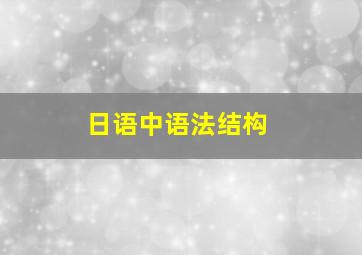 日语中语法结构